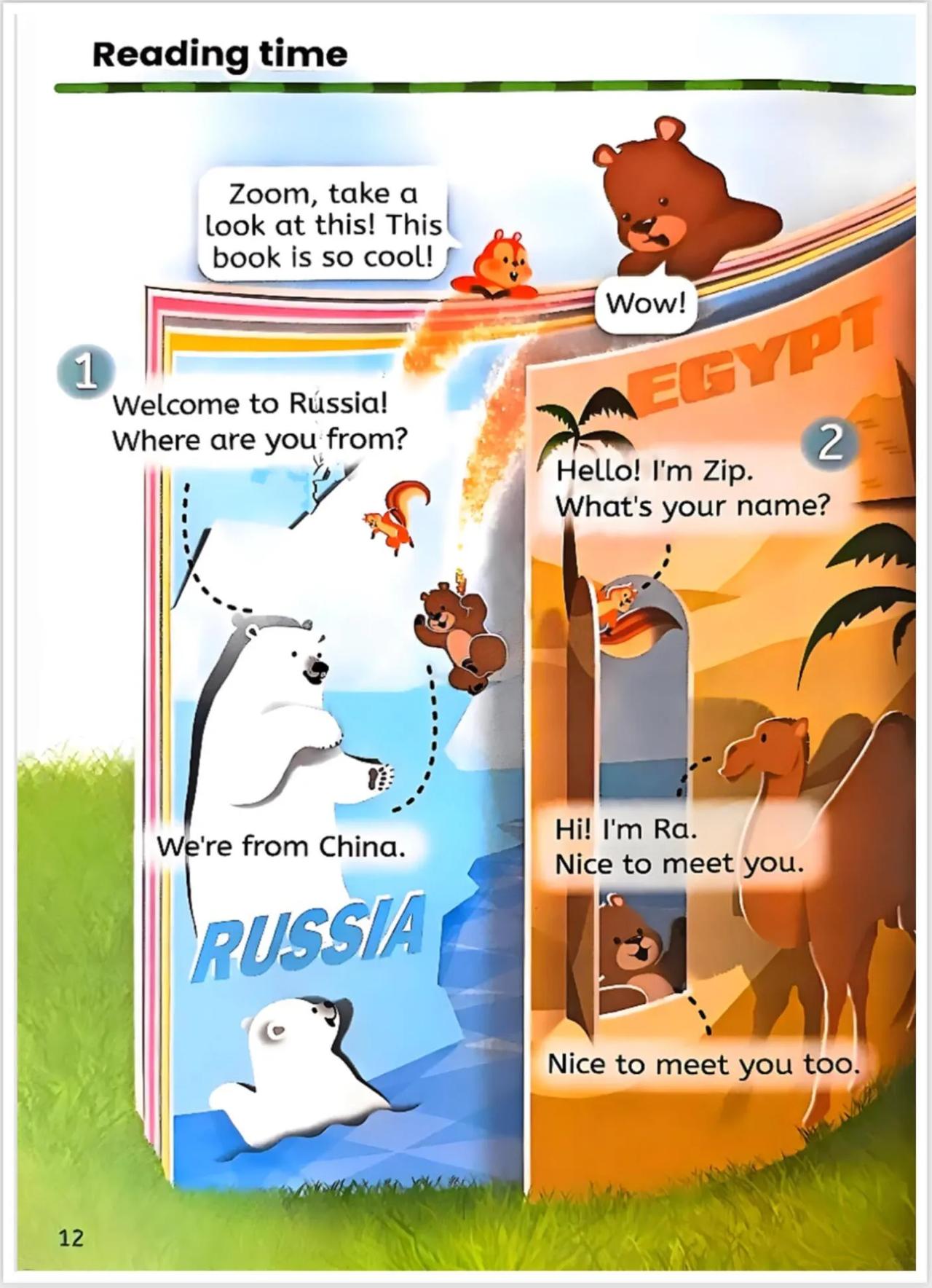 Reading time

Zoom, take a look at this! This book is so cool!

Wow!

1

Welcome to Russia!
Where are you from?

We're from China.

RUSSIA

EGYPT

2

Hello! I'm Zip.
What's your name?

Hi! I'm Ra.
Nice to meet you.

Nice to meet you too.

12